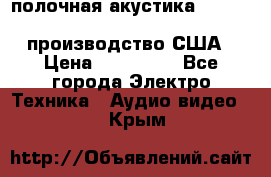 полочная акустика

производство США
Цена Все города Электро Техника Аудио видео
Крым

http://Объявлений.сайт